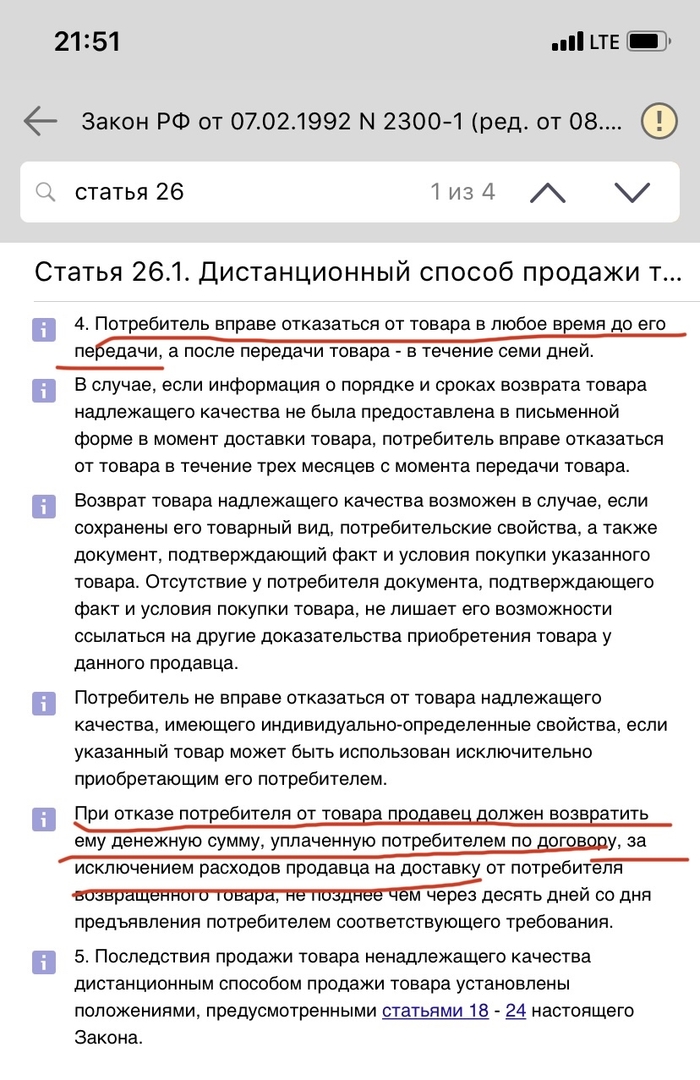 21:51

LTE

Закон РФ от 07.02.1992 N 2300-1 (ред. от 08....

статья 26

1 из 4

Статья 26.1. Дистанционный способ продажи т...

4. Потребитель вправе отказаться от товара в любое время до его передачи, а после передачи товара - в течение семи дней.

В случае, если информация о порядке и сроках возврата товара надлежащего качества не была предоставлена в письменной форме в момент доставки товара, потребитель вправе отказаться от товара в течение трех месяцев с момента передачи товара.

Возврат товара надлежащего качества возможен в случае, если сохранены его товарный вид, потребительские свойства, а также документ, подтверждающий факт и условия покупки указанного товара. Отсутствие у потребителя документа, подтверждающего факт и условия покупки товара, не лишает его возможности ссылаться на другие доказательства приобретения товара у данного продавца.

Потребитель не вправе отказаться от товара надлежащего качества, имеющего индивидуально-определенные свойства, если указанный товар может быть использован исключительно приобретающим его потребителем.

При отказе потребителя от товара продавец должен возвратить ему денежную сумму, уплаченную потребителем по договору, за исключением расходов продавца на доставку от потребителя возвращенного товара, не позднее чем через десять дней со дня предъявления потребителем соответствующего требования.

5. Последствия продажи товара ненадлежащего качества дистанционным способом продажи товара установлены положениями, предусмотренными статьями 18 - 24 настоящего Закона.